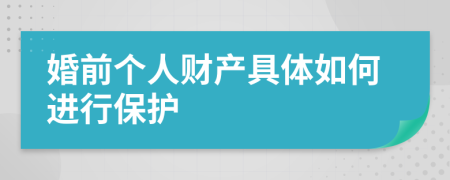 婚前个人财产具体如何进行保护